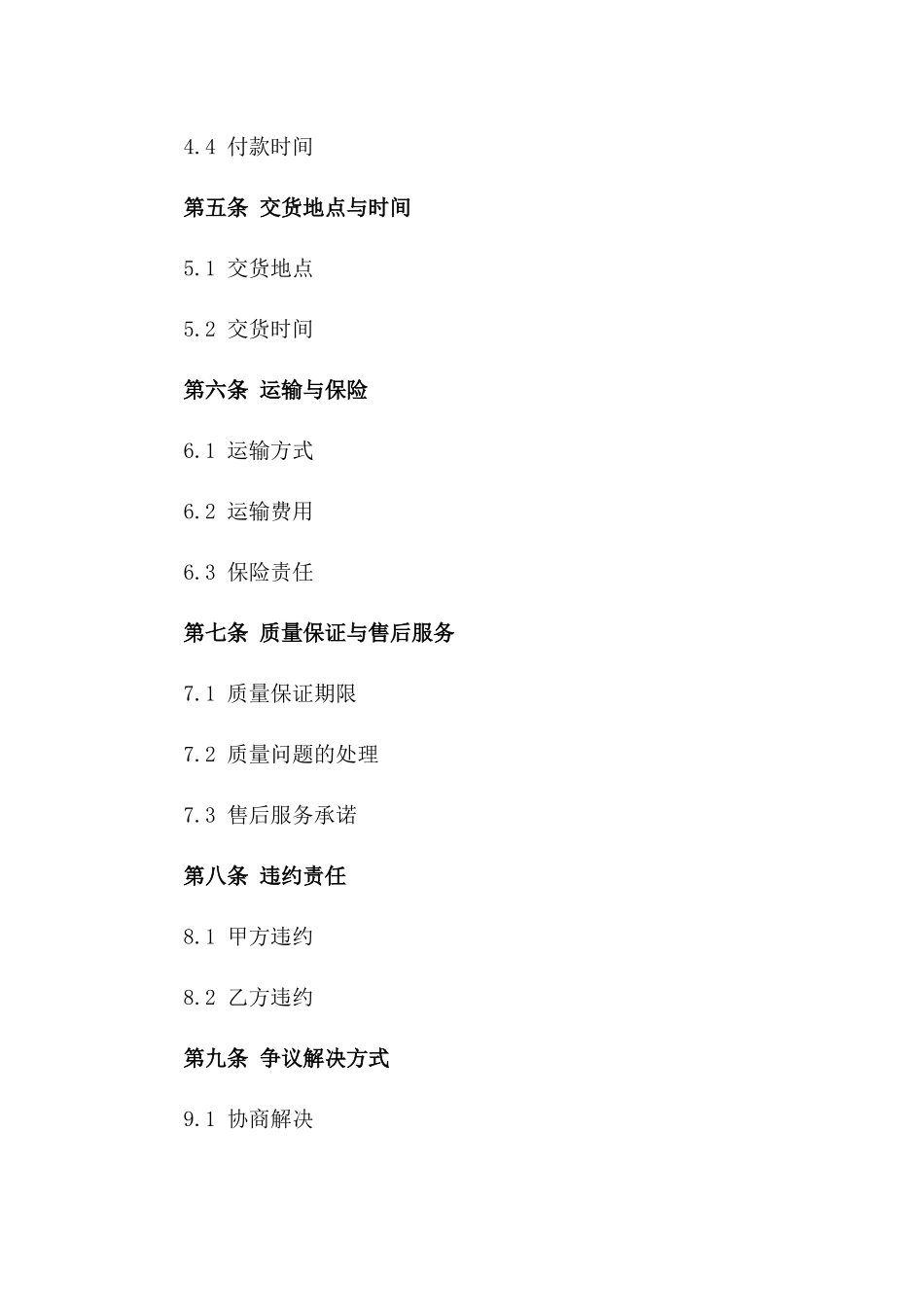 4.4 付款时间

第五条 交货地点与时间

5.1 交货地点

5.2 交货时间

第六条 运输与保险

6.1 运输方式

6.2 运输费用

6.3 保险责任

第七条 质量保证与售后服务

7.1 质量保证期限

7.2 质量问题的处理

7.3 售后服务承诺

第八条 违约责任

8.1 甲方违约

8.2 乙方违约

第九条 争议解决方式

9.1 协商解决